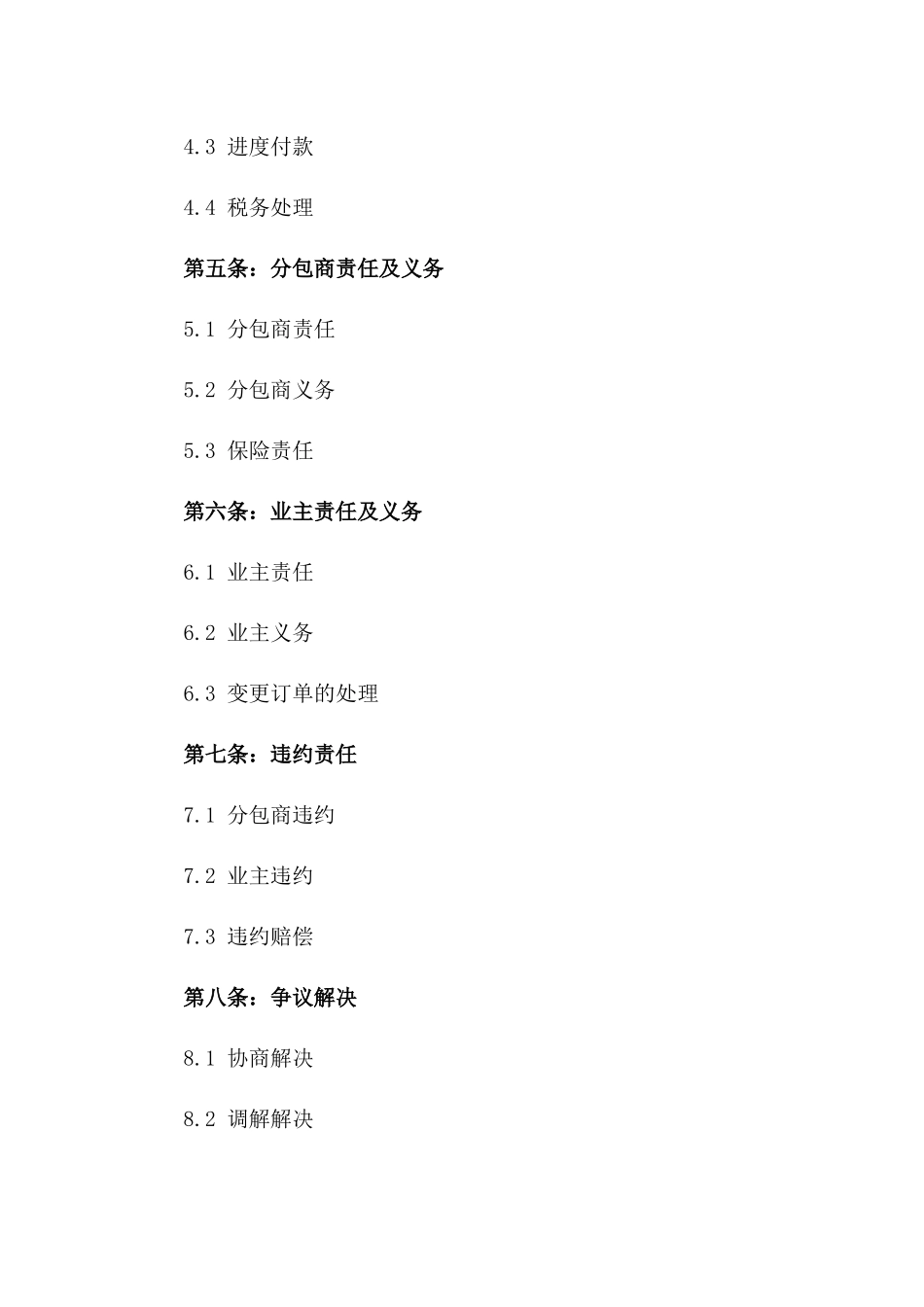 4.3 进度付款

4.4 税务处理

第五条：分包商责任及义务

5.1 分包商责任

5.2 分包商义务

5.3 保险责任

第六条：业主责任及义务

6.1 业主责任

6.2 业主义务

6.3 变更订单的处理

第七条：违约责任

7.1 分包商违约

7.2 业主违约

7.3 违约赔偿

第八条：争议解决

8.1 协商解决

8.2 调解解决